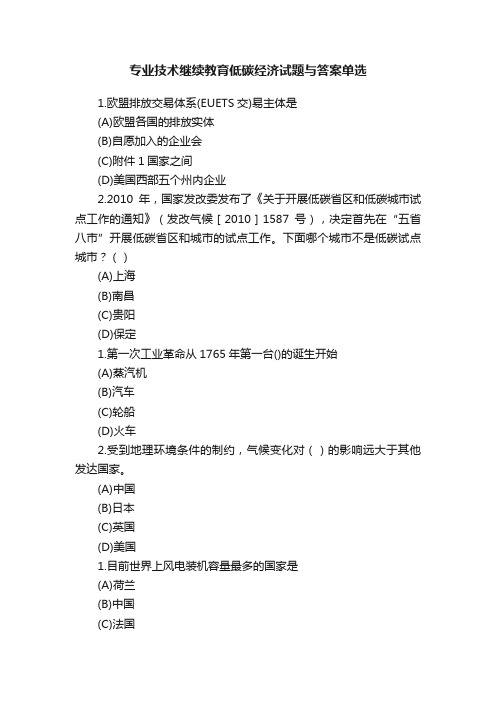 专业技术继续教育低碳经济试题与答案单选

1.欧盟排放交易体系(EUETS 交)易主体是

(A)欧盟各国的排放实体

(B)自愿加入的企业会

(C)附件 1 国家之间

(D)美国西部五个州内企业

2.2010 年，国家发改委发布了《关于开展低碳省区和低碳城市试点工作的通知》（发改气候［2010］1587 号），决定首先在“五省八市”开展低碳省区和城市的试点工作。下面哪个城市不是低碳试点城市？（ ）

(A)上海

(B)南昌

(C)贵阳

(D)保定

1.第一次工业革命从 1765 年第一台()的诞生开始

(A)蒸汽机

(B)汽车

(C)轮船

(D)火车

2.受到地理环境条件的制约，气候变化对（ ）的影响远大于其他发达国家。

(A)中国

(B)日本

(C)英国

(D)美国

1.目前世界上风电装机容量最多的国家是

(A)荷兰

(B)中国

(C)法国